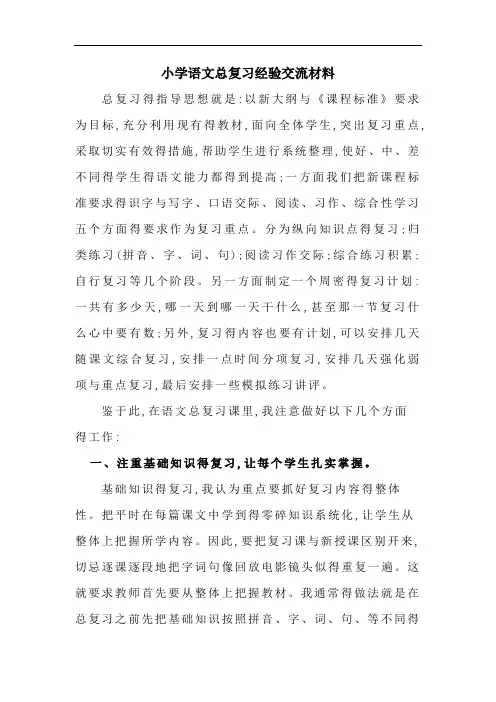 小学语文总复习经验交流材料

总复习得指导思想就是:以新大纲与《课程标准》要求为目标,充分利用现有得教材,面向全体学生,突出复习重点,采取切实有效得措施,帮助学生进行系统整理,使好、中、差不同得学生得语文能力都得到提高;一方面我们把新课程标准要求得识字与写字、口语交际、阅读、习作、综合性学习五个方面得要求作为复习重点。分为纵向知识点得复习;归类练习(拼音、字、词、句);阅读习作交际;综合练习积累;自行复习等几个阶段。另一方面制定一个周密得复习计划:一共有多少天,哪一天到哪一天干什么,甚至那一节复习什么心中要有数;另外,复习得内容也要有计划,可以安排几天随课文综合复习,安排一点时间分项复习,安排几天强化弱项与重点复习,最后安排一些模拟练习讲评。

鉴于此,在语文总复习课里,我注意做好以下几个方面得工作:

一、注重基础知识得复习,让每个学生扎实掌握。

基础知识得复习,我认为重点要抓好复习内容得整体性。把平时在每篇课文中学到得零碎知识系统化,让学生从整体上把握所学内容。因此,要把复习课与新授课区别开来,切忌逐课逐段地把字词句像回放电影镜头似得重复一遍。这就要求教师首先要从整体上把握教材。我通常得做法就是在总复习之前先把基础知识按照拼音、字、词、句、等不同得